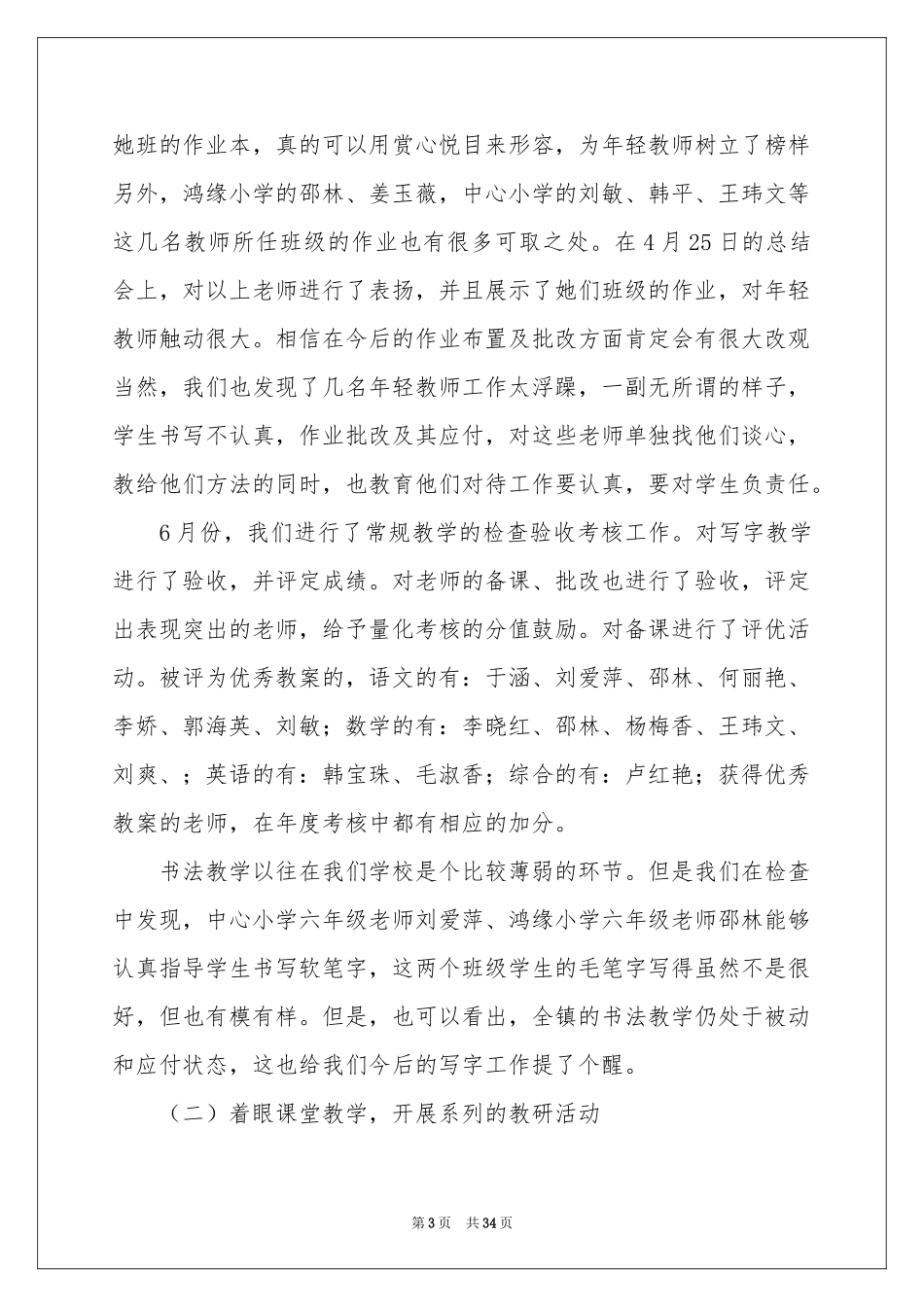 她班的作业本，真的可以用赏心悦目来形容，为年轻教师树立了榜样另外，鸿缘小学的邵林、姜玉薇，中心小学的刘敏、韩平、王玮文等这几名教师所任班级的作业也有很多可取之处。在4月25日的总结会上，对以上老师进行了表扬，并且展示了她们班级的作业，对年轻教师触动很大。相信在今后的作业布置及批改方面肯定会有很大改观当然，我们也发现了几名年轻教师工作太浮躁，一副无所谓的样子，学生书写不认真，作业批改及其应付，对这些老师单独找他们谈心，教给他们方法的同时，也教育他们对待工作要认真，要对学生负责任。

6月份，我们进行了常规教学的检查验收考核工作。对写字教学进行了验收，并评定成绩。对老师的备课、批改也进行了验收，评定出表现突出的老师，给予量化考核的分值鼓励。对备课进行了评优活动。被评为优秀教案的，语文的有：于涵、刘爱萍、邵林、何丽艳、李娇、郭海英、刘敏；数学的有：李晓红、邵林、杨梅香、王玮文、刘爽、；英语的有：韩宝珠、毛淑香；综合的有：卢红艳；获得优秀教案的老师，在年度考核中都有相应的加分。

书法教学以往在我们学校是个比较薄弱的环节。但是我们在检查中发现，中心小学六年级老师刘爱萍、鸿缘小学六年级老师邵林能够认真指导学生书写软笔字，这两个班级学生的毛笔字写得虽然不是很好，但也有模有样。但是，也可以看出，全镇的书法教学仍处于被动和应付状态，这也给我们今后的写字工作提了个醒。

（二）着眼课堂教学，开展系列的教研活动

第3页 共34页